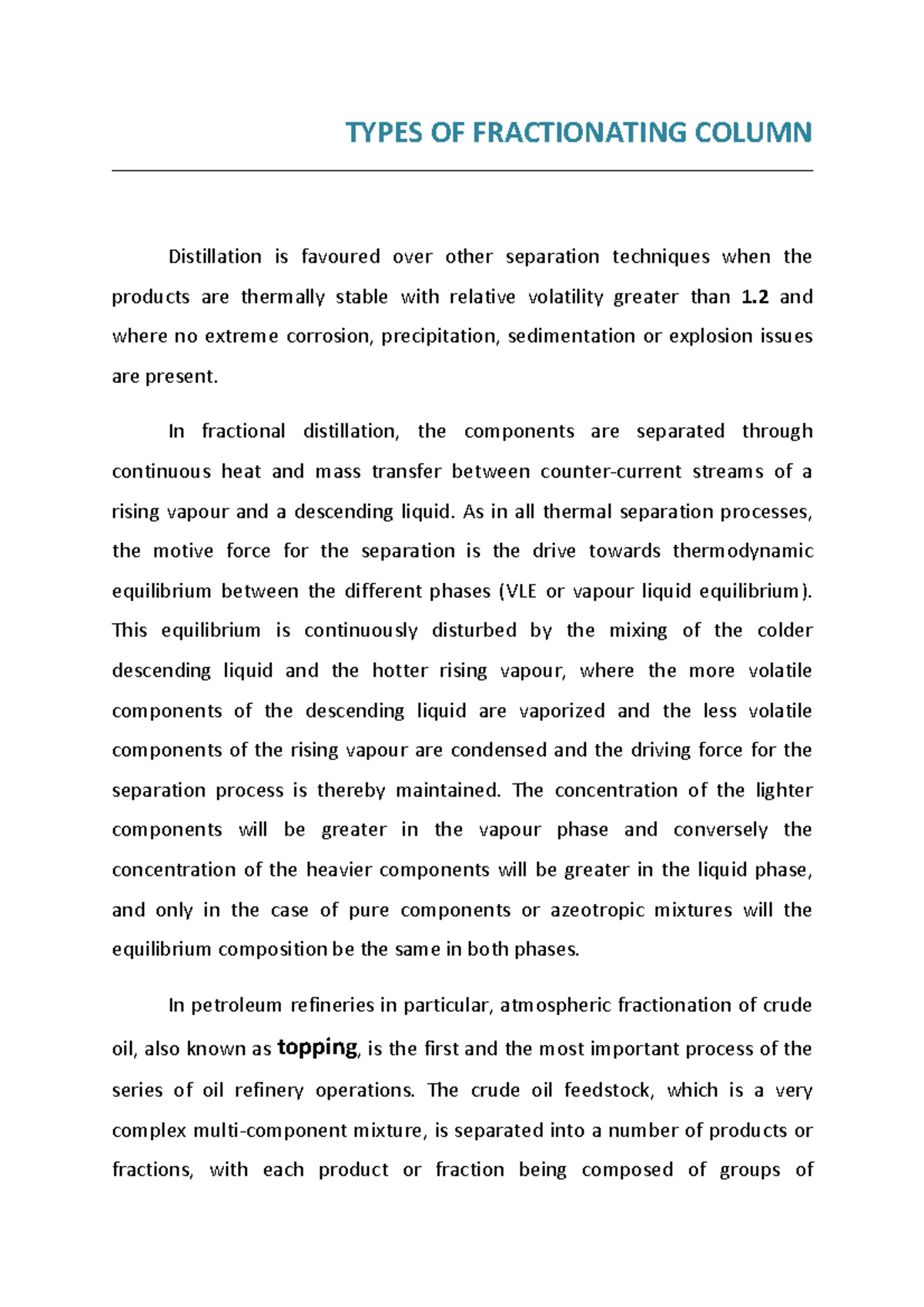 TYPES OF FRACTIONATING COLUMN

Distillation is favoured over other separation techniques when the products are thermally stable with relative volatility greater than 1.2 and where no extreme corrosion, precipitation, sedimentation or explosion issues are present.

In fractional distillation, the components are separated through continuous heat and mass transfer between counter-current streams of a rising vapour and a descending liquid. As in all thermal separation processes, the motive force for the separation is the drive towards thermodynamic equilibrium between the different phases (VLE or vapour liquid equilibrium). This equilibrium is continuously disturbed by the mixing of the colder descending liquid and the hotter rising vapour, where the more volatile components of the descending liquid are vaporized and the less volatile components of the rising vapour are condensed and the driving force for the separation process is thereby maintained. The concentration of the lighter components will be greater in the vapour phase and conversely the concentration of the heavier components will be greater in the liquid phase, and only in the case of pure components or azeotropic mixtures will the equilibrium composition be the same in both phases.

In petroleum refineries in particular, atmospheric fractionation of crude oil, also known as topping, is the first and the most important process of the series of oil refinery operations. The crude oil feedstock, which is a very complex multi-component mixture, is separated into a number of products or fractions, with each product or fraction being composed of groups of